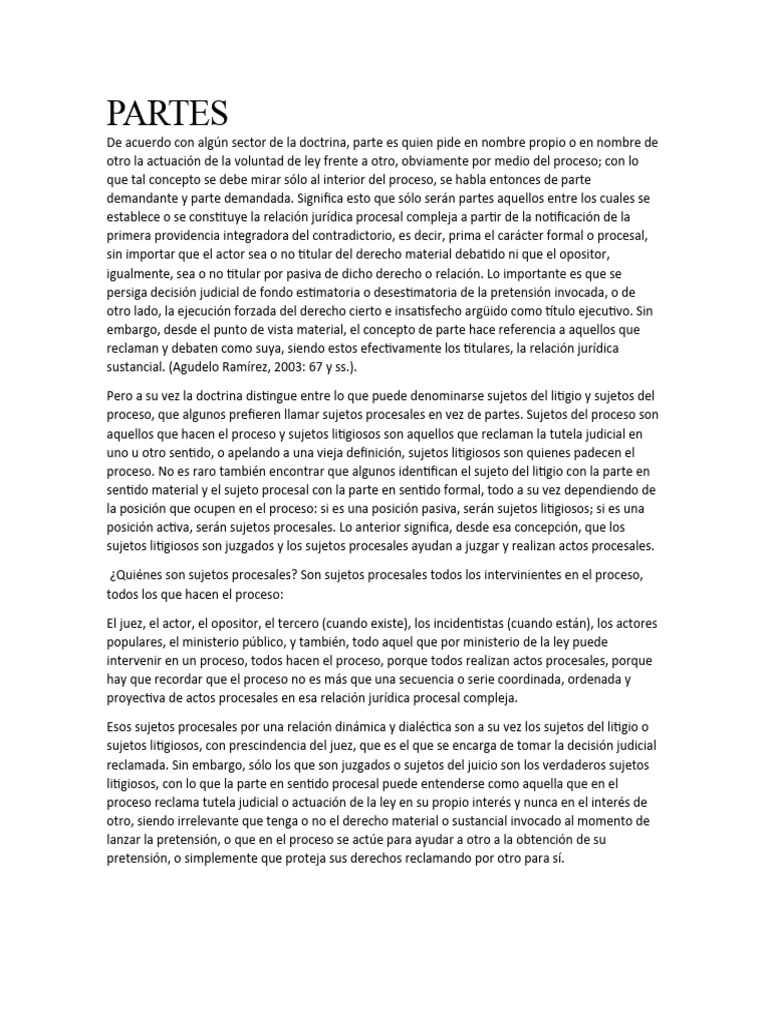 PARTES

De acuerdo con algún sector de la doctrina, parte es quien pide en nombre propio o en nombre de otro la actuación de la voluntad de ley frente a otro, obviamente por medio del proceso; con lo que tal concepto se debe mirar sólo al interior del proceso, se habla entonces de parte demandante y parte demandada. Significa esto que sólo serán partes aquellos entre los cuales se establece o se constituye la relación jurídica procesal compleja a partir de la notificación de la primera providencia integradora del contradictorio, es decir, prima el carácter formal o procesal, sin importar que el actor sea o no titular del derecho material debatido ni que el opositor, igualmente, sea o no titular por pasiva de dicho derecho o relación. Lo importante es que se persiga decisión judicial de fondo estimatoria o desestimatoria de la pretensión invocada, o de otro lado, la ejecución forzada del derecho cierto e insatisfecho argüido como título ejecutivo. Sin embargo, desde el punto de vista material, el concepto de parte hace referencia a aquellos que reclaman y debaten como suya, siendo estos efectivamente los titulares, la relación jurídica sustancial. (Agudelo Ramírez, 2003: 67 y ss.).

Pero a su vez la doctrina distingue entre lo que puede denominarse sujetos del litigio y sujetos del proceso, que algunos prefieren llamar sujetos procesales en vez de partes. Sujetos del proceso son aquellos que hacen el proceso y sujetos litigiosos son aquellos que reclaman la tutela judicial en uno u otro sentido, o apelando a una vieja definición, sujetos litigiosos son quienes padecen el proceso. No es raro también encontrar que algunos identifican el sujeto del litigio con la parte en sentido material y el sujeto procesal con la parte en sentido formal, todo a su vez dependiendo de la posición que ocupen en el proceso: si es una posición pasiva, serán sujetos litigiosos; si es una posición activa, serán sujetos procesales. Lo anterior significa, desde esa concepción, que los sujetos litigiosos son juzgados y los sujetos procesales ayudan a juzgar y realizan actos procesales.

¿Quiénes son sujetos procesales? Son sujetos procesales todos los intervinientes en el proceso, todos los que hacen el proceso:

El juez, el actor, el opositor, el tercero (cuando existe), los incidentistas (cuando están), los actores populares, el ministerio público, y también, todo aquel que por ministerio de la ley puede intervenir en un proceso, todos hacen el proceso, porque todos realizan actos procesales, porque hay que recordar que el proceso no es más que una secuencia o serie coordinada, ordenada y proyectiva de actos procesales en esa relación jurídica procesal compleja.

Esos sujetos procesales por una relación dinámica y dialéctica son a su vez los sujetos del litigio o sujetos litigiosos, con prescindencia del juez, que es el que se encarga de tomar la decisión judicial reclamada. Sin embargo, sólo los que son juzgados o sujetos del juicio son los verdaderos sujetos litigiosos, con lo que la parte en sentido procesal puede entenderse como aquella que en el proceso reclama tutela judicial o actuación de la ley en su propio interés y nunca en el interés de otro, siendo irrelevante que tenga o no el derecho material o sustancial invocado al momento de lanzar la pretensión, o que en el proceso se actúe para ayudar a otro a la obtención de su pretensión, o simplemente que proteja sus derechos reclamando por otro para sí.